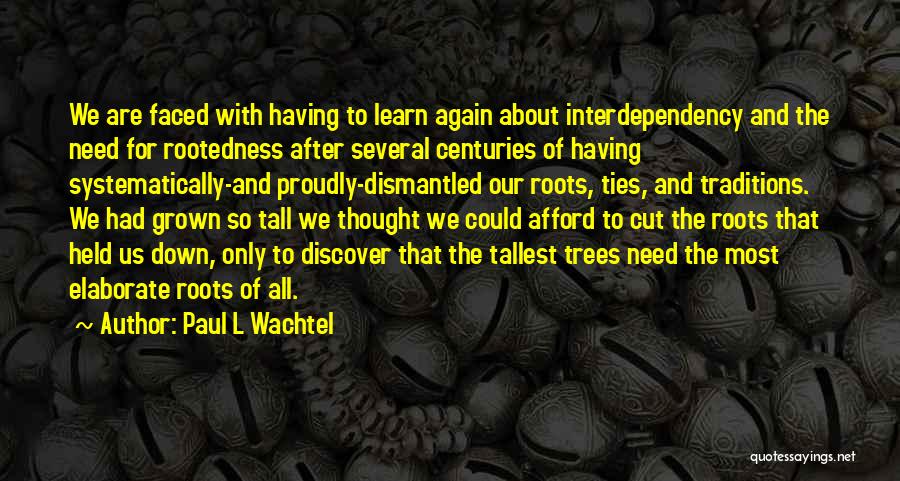 We are faced with having to learn again about interdependency and the need for rootedness after several centuries of having systematically-and proudly-dismantled our roots, ties, and traditions. We had grown so tall we thought we could afford to cut the roots that held us down, only to discover that the tallest trees need the most elaborate roots of all.

~ Author: Paul L Wachtel

quotessayings.net